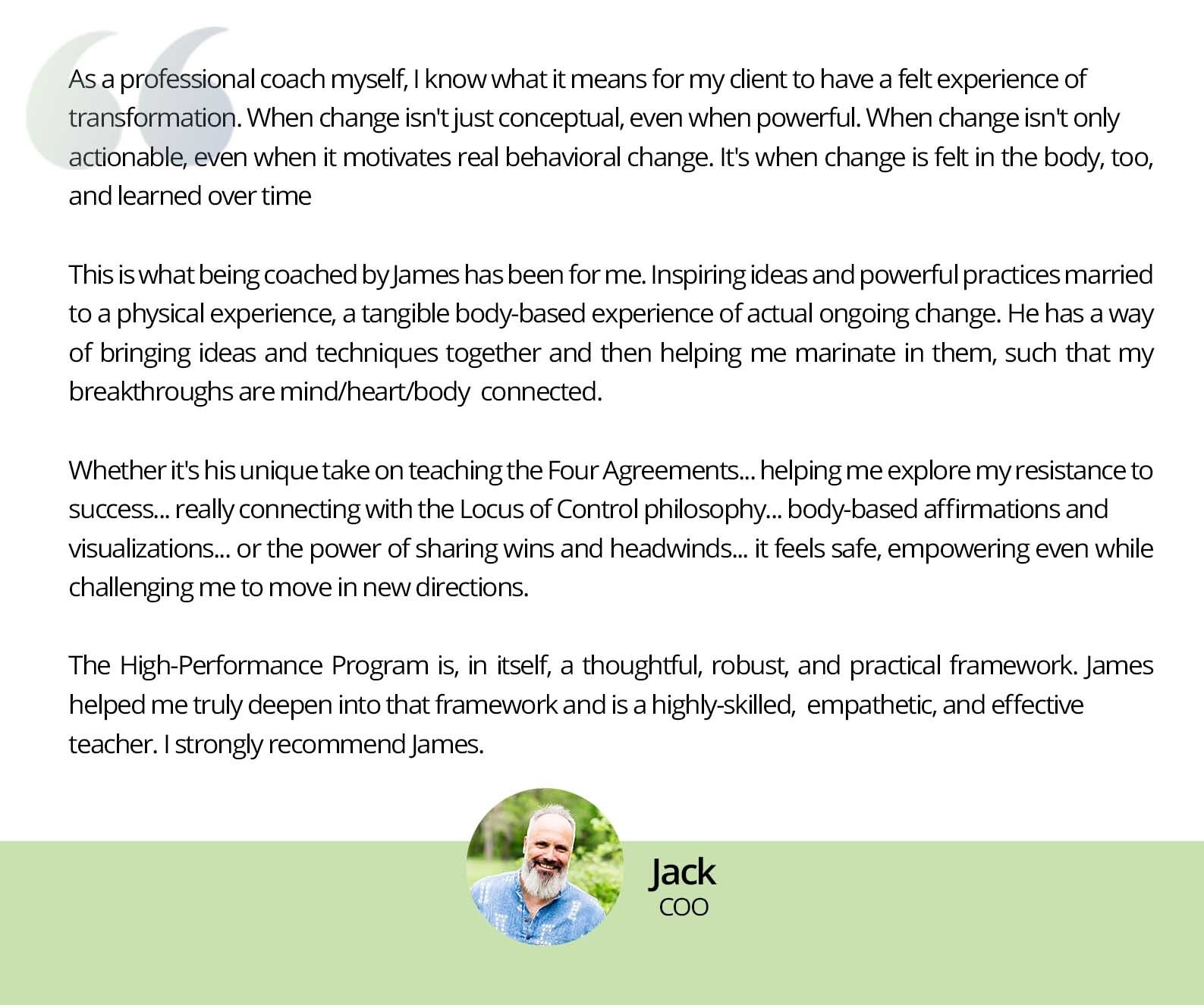 As a professional coach myself, I know what it means for my client to have a felt experience of transformation. When change isn't just conceptual, even when powerful. When change isn't only actionable, even when it motivates real behavioral change. It's when change is felt in the body, too, and learned over time

This is what being coached by James has been for me. Inspiring ideas and powerful practices married to a physical experience, a tangible body-based experience of actual ongoing change. He has a way of bringing ideas and techniques together and then helping me marinate in them, such that my breakthroughs are mind/heart/body connected.

Whether it's his unique take on teaching the Four Agreements... helping me explore my resistance to success... really connecting with the Locus of Control philosophy... body-based affirmations and visualizations... or the power of sharing wins and headwinds... it feels safe, empowering even while challenging me to move in new directions.

The High-Performance Program is, in itself, a thoughtful, robust, and practical framework. James helped me truly deepen into that framework and is a highly-skilled, empathetic, and effective teacher. I strongly recommend James.

Jack
COO